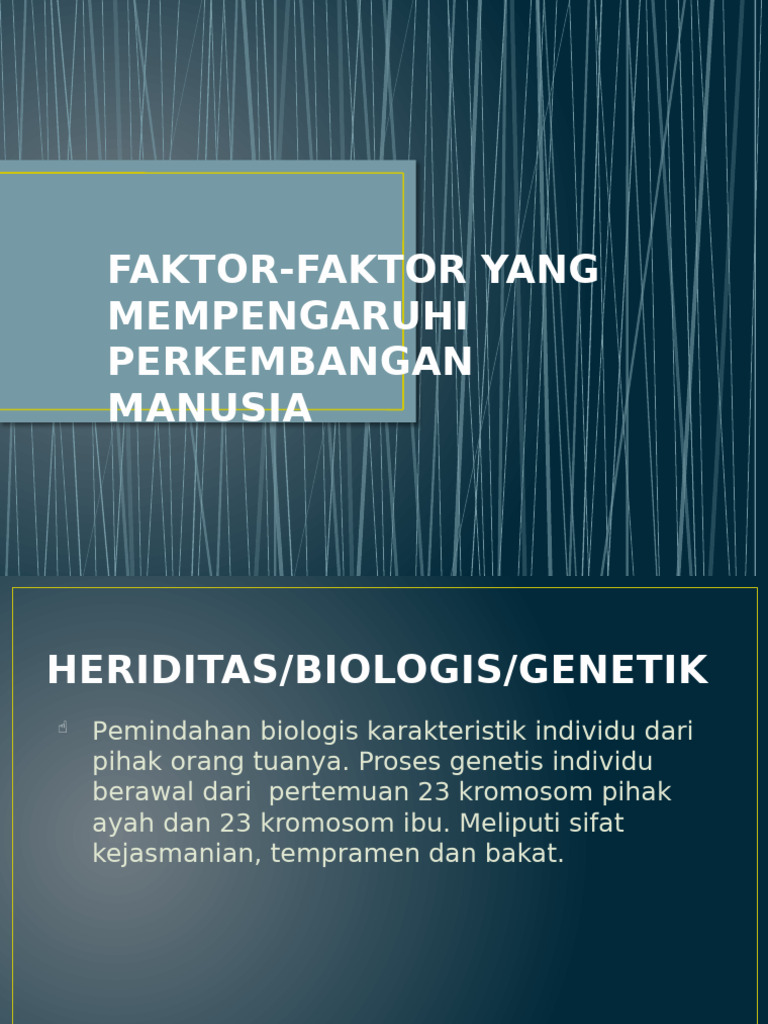 FAKTOR-FAKTOR YANG MEMPENGARUHI PERKEMBANGAN MANUSIA

HERIDITAS/BIOLOGIS/GENETIK

Pemindahan biologis karakteristik individu dari pihak orang tuanya. Proses genetis individu berawal dari pertemuan 23 kromosom pihak ayah dan 23 kromosom ibu. Meliputi sifat kejasmanian, tempramen dan bakat.